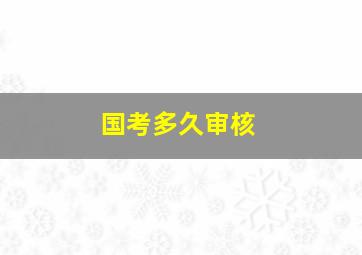 国考多久审核